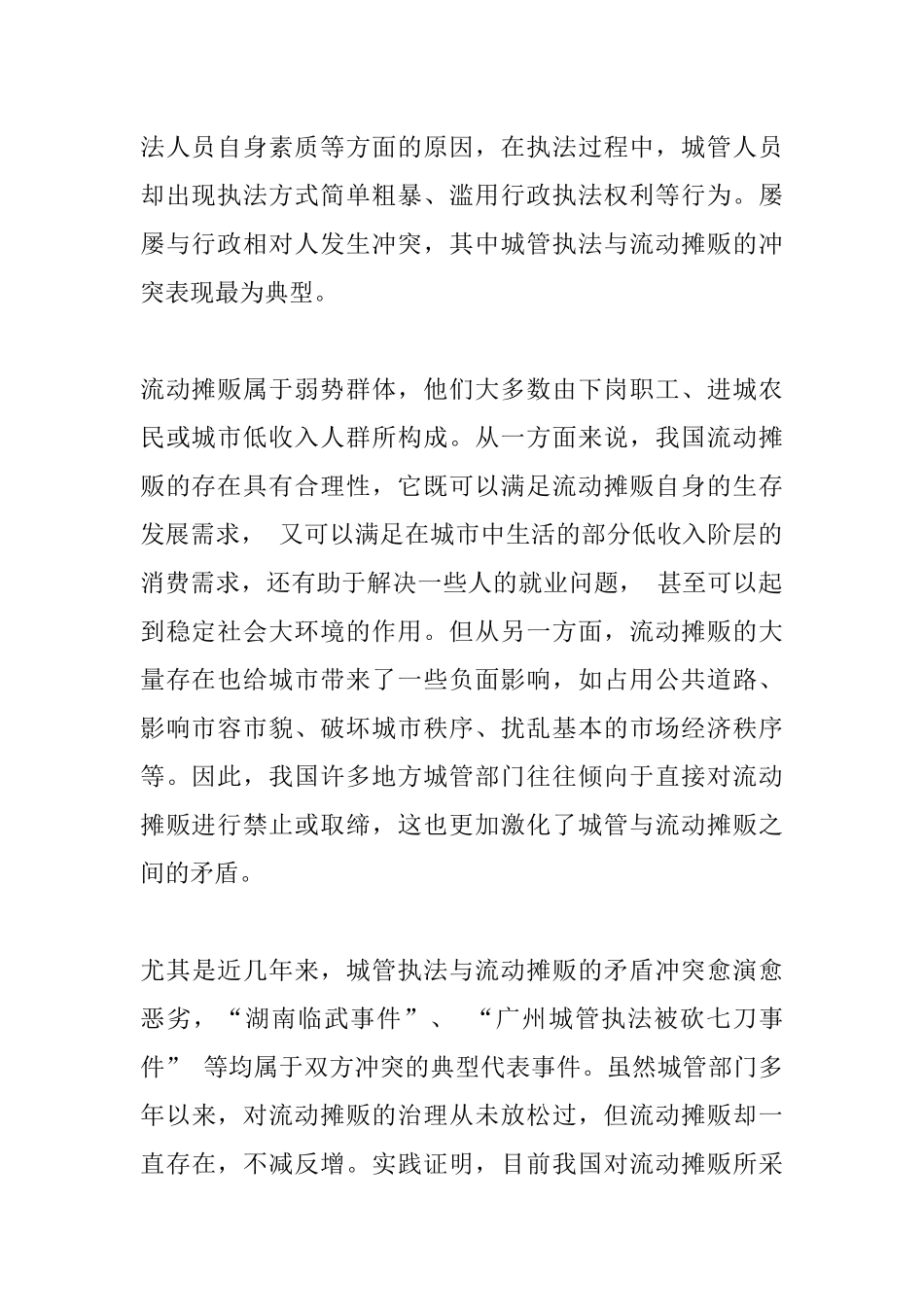 法人员自身素质等方面的原因，在执法过程中，城管人员却出现执法方式简单粗暴、滥用行政执法权利等行为。屡屡与行政相对人发生冲突，其中城管执法与流动摊贩的冲突表现最为典型。

流动摊贩属于弱势群体，他们大多数由下岗职工、进城农民或城市低收入人群所构成。从一方面来说，我国流动摊贩的存在具有合理性，它既可以满足流动摊贩自身的生存发展需求， 又可以满足在城市中生活的部分低收入阶层的消费需求，还有助于解决一些人的就业问题， 甚至可以起到稳定社会大环境的作用。但从另一方面，流动摊贩的大量存在也给城市带来了一些负面影响，如占用公共道路、影响市容市貌、破坏城市秩序、扰乱基本的市场经济秩序等。因此，我国许多地方城管部门往往倾向于直接对流动摊贩进行禁止或取缔，这也更加激化了城管与流动摊贩之间的矛盾。

尤其是近几年来，城管执法与流动摊贩的矛盾冲突愈演愈恶劣，“湖南临武事件”、 “广州城管执法被砍七刀事件” 等均属于双方冲突的典型代表事件。虽然城管部门多年以来，对流动摊贩的治理从未放松过，但流动摊贩却一直存在，不减反增。实践证明，目前我国对流动摊贩所采